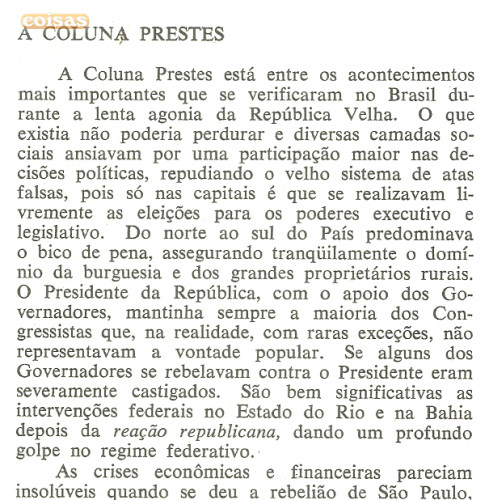 coisas

A COLUNA PRESTES

A Coluna Prestes está entre os acontecimentos mais importantes que se verificaram no Brasil durante a lenta agonia da República Velha. O que existia não poderia perdurar e diversas camadas sociais ansiavam por uma participação maior nas decisões políticas, repudiando o velho sistema de atas falsas, pois só nas capitais é que se realizavam livremente as eleições para os poderes executivo e legislativo. Do norte ao sul do País predominava o bico de pena, assegurando tranqüilamente o domínio da burguesia e dos grandes proprietários rurais. O Presidente da República, com o apoio dos Governadores, mantinha sempre a maioria dos Congressistas que, na realidade, com raras exceções, não representavam a vontade popular. Se alguns dos Governadores se rebelavam contra o Presidente eram severamente castigados. São bem significativas as intervenções federais no Estado do Rio e na Bahia depois da reação republicana, dando um profundo golpe no regime federativo.

As crises econômicas e financeiras pareciam insolúveis quando se deu a rebelião de São Paulo,